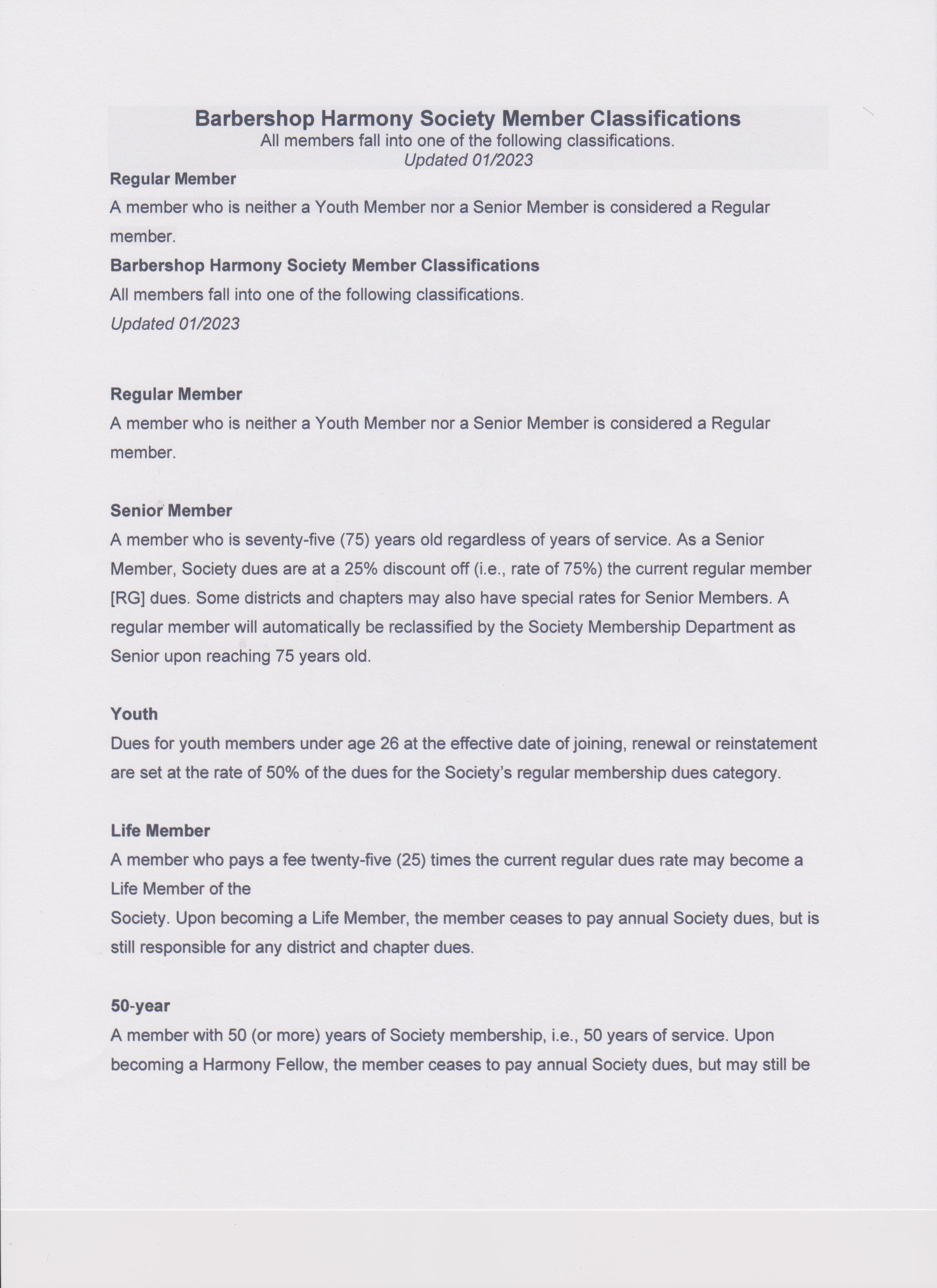 Barbershop Harmony Society Member Classifications
All members fall into one of the following classifications.
Updated 01/2023

Regular Member
A member who is neither a Youth Member nor a Senior Member is considered a Regular member.

Barbershop Harmony Society Member Classifications
All members fall into one of the following classifications.
Updated 01/2023

Regular Member
A member who is neither a Youth Member nor a Senior Member is considered a Regular member.

Senior Member
A member who is seventy-five (75) years old regardless of years of service. As a Senior Member, Society dues are at a 25% discount off (i.e., rate of 75%) the current regular member [RG] dues. Some districts and chapters may also have special rates for Senior Members. A regular member will automatically be reclassified by the Society Membership Department as Senior upon reaching 75 years old.

Youth
Dues for youth members under age 26 at the effective date of joining, renewal or reinstatement are set at the rate of 50% of the dues for the Society's regular membership dues category.

Life Member
A member who pays a fee twenty-five (25) times the current regular dues rate may become a Life Member of the
Society. Upon becoming a Life Member, the member ceases to pay annual Society dues, but is still responsible for any district and chapter dues.

50-year
A member with 50 (or more) years of Society membership, i.e., 50 years of service. Upon becoming a Harmony Fellow, the member ceases to pay annual Society dues, but may still be